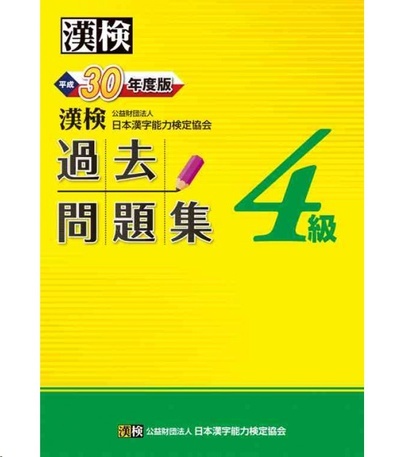 漢検

平成 30 年度版

漢検 公益財団法人 日本漢字能力検定協会

過去問題集

4級

漢検 公益財団法人 日本漢字能力検定協会